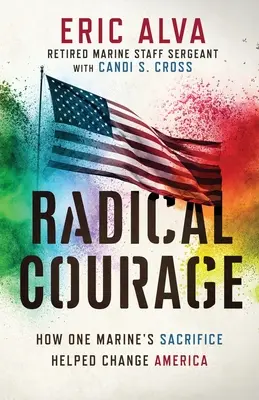 ERIC ALVA
RETIRED MARINE STAFF SERGEANT
WITH CANDI S. CROSS

RADICAL COURAGE

HOW ONE MARINE'S SACRIFICE HELPED CHANGE AMERICA